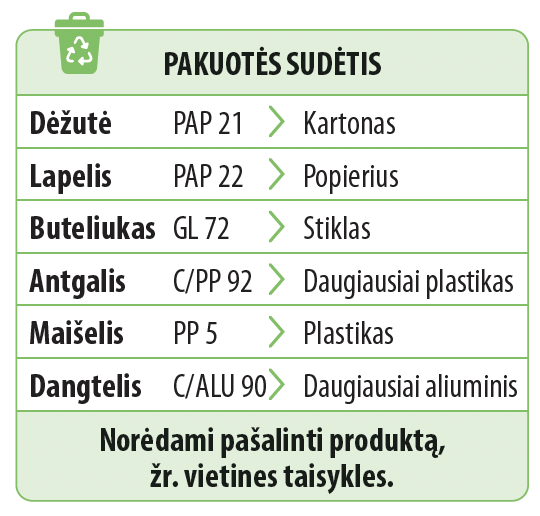 PAKUOTĖS SUDĖTIS

| Dėžutė | PAP 21 | Kartonas |
|---|---|---|
| Lapelis | PAP 22 | Popierius |
| Buteliukas | GL 72 | Stiklas |
| Antgalis | C/PP 92 | Daugiausiai plastikas |
| Maišelis | PP 5 | Plastikas |
| Dangtelis | C/ALU 90 | Daugiausiai aliuminis |

Norėdami pašalinti produktą, žr. vietines taisykles.